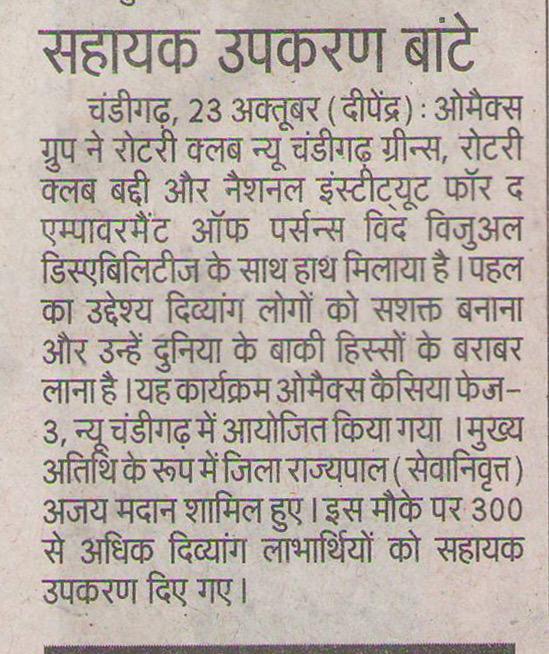 सहायक उपकरण बांटे

चंडीगढ़, 23 अक्तूबर (दीपेंद्र) : ओमैक्स ग्रुप ने रोटरी क्लब न्यू चंडीगढ़ ग्रीन्स, रोटरी क्लब बद्दी और नैशनल इंस्टीट्यूट फॉर द एम्पावरमैंट ऑफ पर्सन्स विद विजुअल डिस्एबिलिटीज के साथ हाथ मिलाया है। पहल का उद्देश्य दिव्यांग लोगों को सशक्त बनाना और उन्हें दुनिया के बाकी हिस्सों के बराबर लाना है। यह कार्यक्रम ओमैक्स कैसिया फेज-3, न्यू चंडीगढ़ में आयोजित किया गया। मुख्य अतिथि के रूप में जिला राज्यपाल (सेवानिवृत्त) अजय मदान शामिल हुए। इस मौके पर 300 से अधिक दिव्यांग लाभार्थियों को सहायक उपकरण दिए गए।